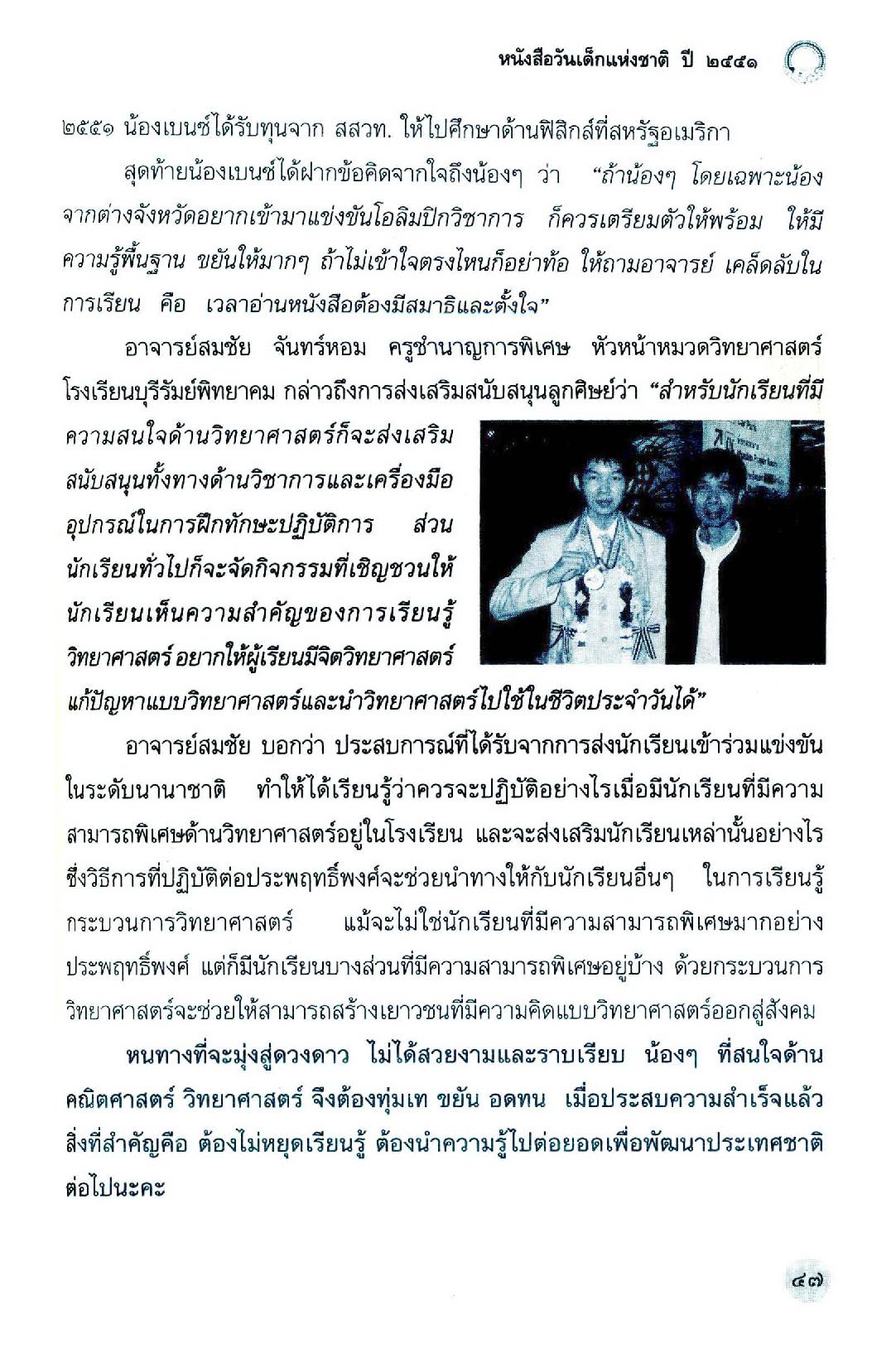 หนังสือวันเด็กแห่งชาติ ปี ๒๕๕๑

๒๕๕๑ น้องเบนซ์ได้รับทุนจาก สสวท. ให้ไปศึกษาด้านฟิสิกส์ที่สหรัฐอเมริกา

สุดท้ายน้องเบนซ์ได้ฝากข้อคิดจากใจถึงน้องๆ ว่า "ถ้าน้องๆ โดยเฉพาะน้องจากต่างจังหวัดอยากเข้ามาแข่งขันโอลิมปิกวิชาการ ก็ควรเตรียมตัวให้พร้อม ให้มีความรู้พื้นฐาน ขยันให้มากๆ ถ้าไม่เข้าใจตรงไหนก็อย่าท้อ ให้ถามอาจารย์ เคล็ดลับในการเรียน คือ เวลาอ่านหนังสือต้องมีสมาธิและตั้งใจ"

อาจารย์สมชัย จันทร์หอม ครูชำนาญการพิเศษ หัวหน้าหมวดวิทยาศาสตร์ โรงเรียนบุรีรัมย์พิทยาคม กล่าวถึงการส่งเสริมสนับสนุนลูกศิษย์ว่า "สำหรับนักเรียนที่มีความสนใจด้านวิทยาศาสตร์ก็จะส่งเสริมสนับสนุนทั้งทางด้านวิชาการและเครื่องมืออุปกรณ์ในการฝึกทักษะปฏิบัติการ ส่วนนักเรียนทั่วไปก็จะจัดกิจกรรมที่เชิญชวนให้นักเรียนเห็นความสำคัญของการเรียนรู้วิทยาศาสตร์ อยากให้ผู้เรียนมีจิตวิทยาศาสตร์ แก้ปัญหาแบบวิทยาศาสตร์และนำวิทยาศาสตร์ไปใช้ในชีวิตประจำวันได้"

อาจารย์สมชัย บอกว่า ประสบการณ์ที่ได้รับจากการส่งนักเรียนเข้าร่วมแข่งขันในระดับนานาชาติ ทำให้ได้เรียนรู้ว่าควรจะปฏิบัติอย่างไรเมื่อมีนักเรียนที่มีความสามารถพิเศษด้านวิทยาศาสตร์อยู่ในโรงเรียน และจะส่งเสริมนักเรียนเหล่านั้นอย่างไร ซึ่งวิธีการที่ปฏิบัติต่อประพฤทธิ์พงศ์จะช่วยนำทางให้กับนักเรียนอื่นๆ ในการเรียนรู้กระบวนการวิทยาศาสตร์ แม้จะไม่ใช่นักเรียนที่มีความสามารถพิเศษมากอย่างประพฤทธิ์พงศ์ แต่ก็มีนักเรียนบางส่วนที่มีความสามารถพิเศษอยู่บ้าง ด้วยกระบวนการวิทยาศาสตร์จะช่วยให้สามารถสร้างเยาวชนที่มีความคิดแบบวิทยาศาสตร์ออกสู่สังคม

หนทางที่จะมุ่งสู่ดวงดาว ไม่ได้สวยงามและราบเรียบ น้องๆ ที่สนใจด้านคณิตศาสตร์ วิทยาศาสตร์ จึงต้องทุ่มเท ขยัน อดทน เมื่อประสบความสำเร็จแล้ว สิ่งที่สำคัญคือ ต้องไม่หยุดเรียนรู้ ต้องนำความรู้ไปต่อยอดเพื่อพัฒนาประเทศชาติต่อไปนะคะ

๔๗